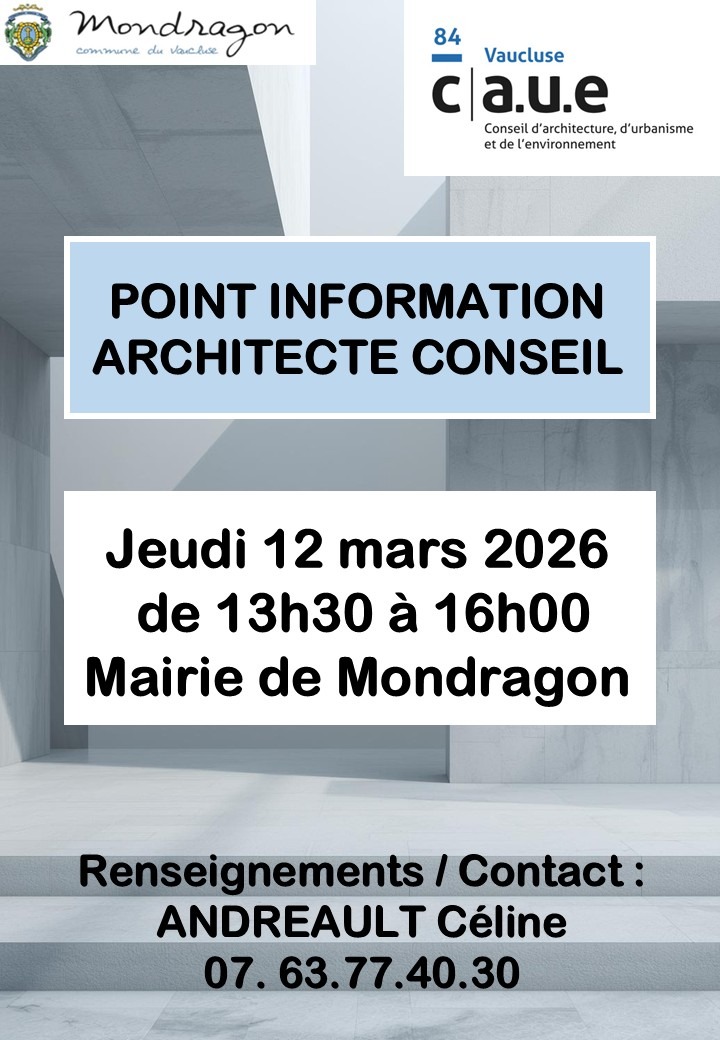 Mondragon
commune du Vaucluse

84
Vaucluse
c|a.u.e
Conseil d'architecture, d'urbanisme et de l'environnement

POINT INFORMATION
ARCHITECTE CONSEIL

Jeudi 12 mars 2026
de 13h30 à 16h00
Mairie de Mondragon

Renseignements / Contact :
ANDREAULT Céline
07. 63.77.40.30